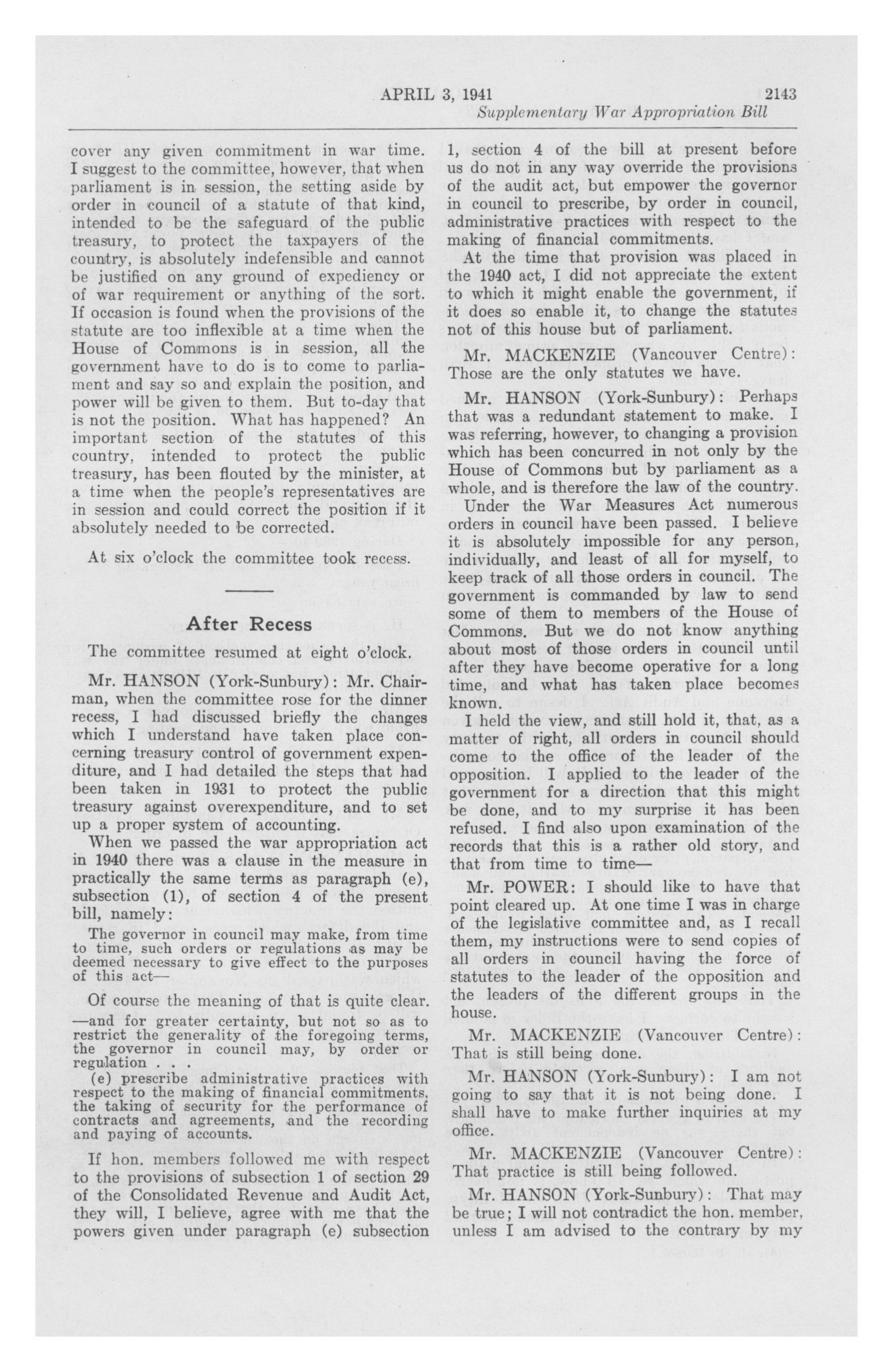 APRIL 3, 1941 2143
Supplementary War Appropriation Bill

cover any given commitment in war time. I suggest to the committee, however, that when parliament is in session, the setting aside by order in council of a statute of that kind, intended to be the safeguard of the public treasury, to protect the taxpayers of the country, is absolutely indefensible and cannot be justified on any ground of expediency or of war requirement or anything of the sort. If occasion is found when the provisions of the statute are too inflexible at a time when the House of Commons is in session, all the government have to do is to come to parliament and say so and explain the position, and power will be given to them. But to-day that is not the position. What has happened? An important section of the statutes of this country, intended to protect the public treasury, has been flouted by the minister, at a time when the people's representatives are in session and could correct the position if it absolutely needed to be corrected.

At six o'clock the committee took recess.

After Recess

The committee resumed at eight o'clock.

Mr. HANSON (York-Sunbury): Mr. Chairman, when the committee rose for the dinner recess, I had discussed briefly the changes which I understand have taken place concerning treasury control of government expenditure, and I had detailed the steps that had been taken in 1931 to protect the public treasury against overexpenditure, and to set up a proper system of accounting.

When we passed the war appropriation act in 1940 there was a clause in the measure in practically the same terms as paragraph (e), subsection (1), of section 4 of the present bill, namely:

The governor in council may make, from time to time, such orders or regulations as may be deemed necessary to give effect to the purposes of this act—

Of course the meaning of that is quite clear.

—and for greater certainty, but not so as to restrict the generality of the foregoing terms, the governor in council may, by order or regulation . . .

(e) prescribe administrative practices with respect to the making of financial commitments, the taking of security for the performance of contracts and agreements, and the recording and paying of accounts.

If hon. members followed me with respect to the provisions of subsection 1 of section 29 of the Consolidated Revenue and Audit Act, they will, I believe, agree with me that the powers given under paragraph (e) subsection 1, section 4 of the bill at present before us do not in any way override the provisions of the audit act, but empower the governor in council to prescribe, by order in council, administrative practices with respect to the making of financial commitments.

At the time that provision was placed in the 1940 act, I did not appreciate the extent to which it might enable the government, if it does so enable it, to change the statutes not of this house but of parliament.

Mr. MACKENZIE (Vancouver Centre): Those are the only statutes we have.

Mr. HANSON (York-Sunbury): Perhaps that was a redundant statement to make. I was referring, however, to changing a provision which has been concurred in not only by the House of Commons but by parliament as a whole, and is therefore the law of the country.

Under the War Measures Act numerous orders in council have been passed. I believe it is absolutely impossible for any person, individually, and least of all for myself, to keep track of all those orders in council. The government is commanded by law to send some of them to members of the House of Commons. But we do not know anything about most of those orders in council until after they have become operative for a long time, and what has taken place becomes known.

I held the view, and still hold it, that, as a matter of right, all orders in council should come to the office of the leader of the opposition. I applied to the leader of the government for a direction that this might be done, and to my surprise it has been refused. I find also upon examination of the records that this is a rather old story, and that from time to time—

Mr. POWER: I should like to have that point cleared up. At one time I was in charge of the legislative committee and, as I recall them, my instructions were to send copies of all orders in council having the force of statutes to the leader of the opposition and the leaders of the different groups in the house.

Mr. MACKENZIE (Vancouver Centre): That is still being done.

Mr. HANSON (York-Sunbury): I am not going to say that it is not being done. I shall have to make further inquiries at my office.

Mr. MACKENZIE (Vancouver Centre): That practice is still being followed.

Mr. HANSON (York-Sunbury): That may be true; I will not contradict the hon. member, unless I am advised to the contrary by my